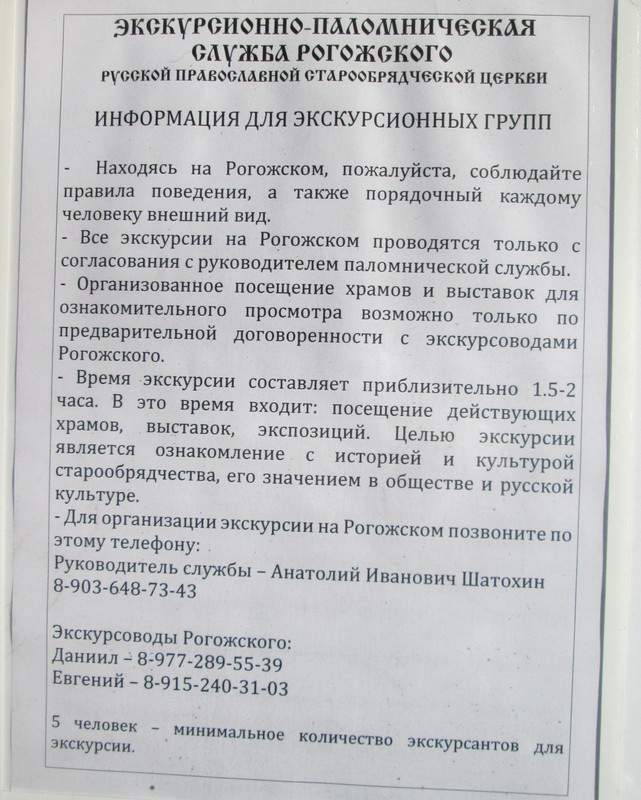 ЭКСКУРСИОННО-ПАЛОМНИЧЕСКАЯ СЛУЖБА РОГОЖСКОГО
РУССКОЙ ПРАВОСЛАВНОЙ СТАРООБРЯДЧЕСКОЙ ЦЕРКВИ

ИНФОРМАЦИЯ ДЛЯ ЭКСКУРСИОННЫХ ГРУПП

- Находясь на Рогожском, пожалуйста, соблюдайте правила поведения, а также порядочный каждому человеку внешний вид.
- Все экскурсии на Рогожском проводятся только с согласования с руководителем паломнической службы.
- Организованное посещение храмов и выставок для ознакомительного просмотра возможно только по предварительной договоренности с экскурсоводами Рогожского.
- Время экскурсии составляет приблизительно 1.5-2 часа. В это время входит: посещение действующих храмов, выставок, экспозиций. Целью экскурсии является ознакомление с историей и культурой старообрядчества, его значением в обществе и русской культуре.
- Для организации экскурсии на Рогожском позвоните по этому телефону:
Руководитель службы – Анатолий Иванович Шатохин 8-903-648-73-43

Экскурсоводы Рогожского:
Даниил – 8-977-289-55-39
Евгений – 8-915-240-31-03

5 человек – минимальное количество экскурсантов для экскурсии.